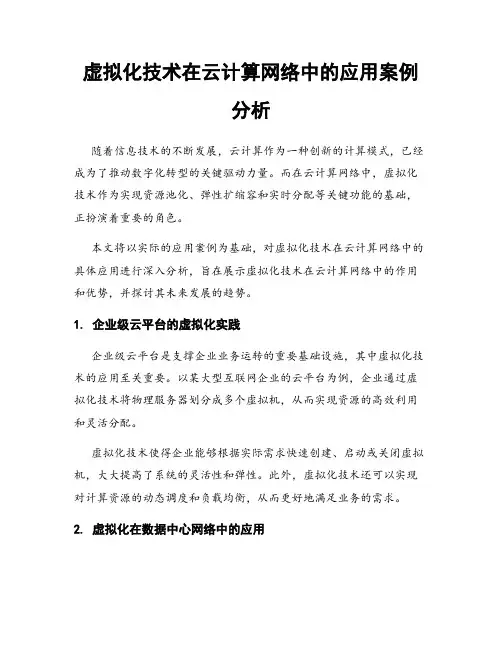 虚拟化技术在云计算网络中的应用案例分析

随着信息技术的不断发展，云计算作为一种创新的计算模式，已经成为了推动数字化转型的关键驱动力量。而在云计算网络中，虚拟化技术作为实现资源池化、弹性扩缩容和实时分配等关键功能的基础，正扮演着重要的角色。

本文将以实际的应用案例为基础，对虚拟化技术在云计算网络中的具体应用进行深入分析，旨在展示虚拟化技术在云计算网络中的作用和优势，并探讨其未来发展的趋势。

1. 企业级云平台的虚拟化实践

企业级云平台是支撑企业业务运转的重要基础设施，其中虚拟化技术的应用至关重要。以某大型互联网企业的云平台为例，企业通过虚拟化技术将物理服务器划分成多个虚拟机，从而实现资源的高效利用和灵活分配。

虚拟化技术使得企业能够根据实际需求快速创建、启动或关闭虚拟机，大大提高了系统的灵活性和弹性。此外，虚拟化技术还可以实现对计算资源的动态调度和负载均衡，从而更好地满足业务的需求。

2. 虚拟化在数据中心网络中的应用